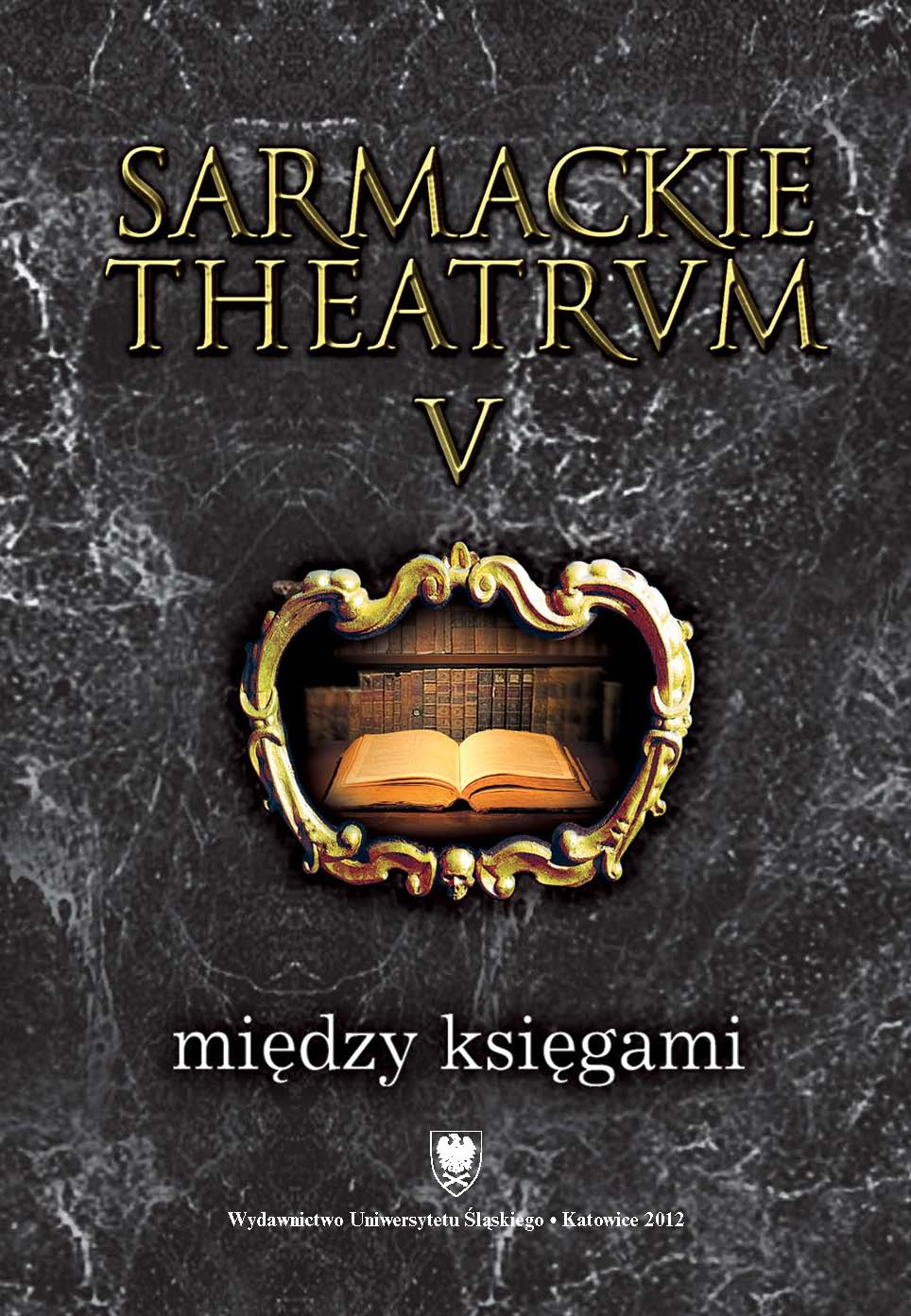 SARMACKIE THEATRVM

V

między księgami

Wydawnictwo Uniwersytetu Śląskiego • Katowice 2012